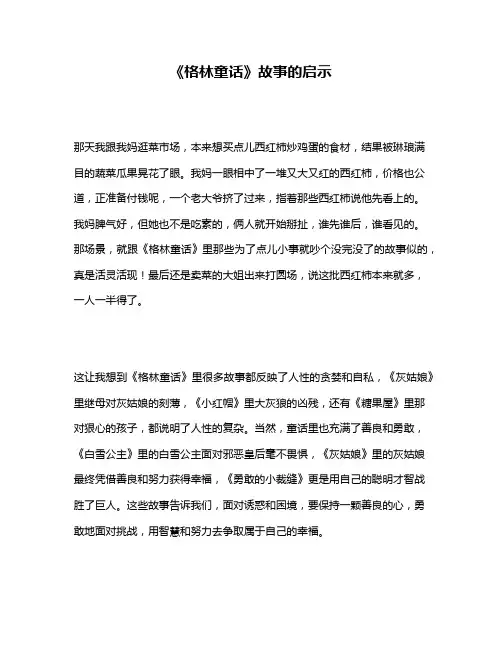 《格林童话》故事的启示

那天我跟我妈逛菜市场，本来想买点儿西红柿炒鸡蛋的食材，结果被琳琅满目的蔬菜瓜果晃花了眼。我妈一眼相中了一堆又大又红的西红柿，价格也公道，正准备付钱呢，一个老大爷挤了过来，指着那些西红柿说他先看上的。我妈脾气好，但她也不是吃素的，俩人就开始掰扯，谁先谁后，谁看见的。那场景，就跟《格林童话》里那些为了点儿小事就吵个没完没了的故事似的，真是活灵活现！最后还是卖菜的大姐出来打圆场，说这批西红柿本来就多，一人一半得了。

这让我想到《格林童话》里很多故事都反映了人性的贪婪和自私，《灰姑娘》里继母对灰姑娘的刻薄，《小红帽》里大灰狼的凶残，还有《糖果屋》里那对狠心的孩子，都说明了人性的复杂。当然，童话里也充满了善良和勇敢，《白雪公主》里的白雪公主面对邪恶皇后毫不畏惧，《灰姑娘》里的灰姑娘最终凭借善良和努力获得幸福，《勇敢的小裁缝》更是用自己的聪明才智战胜了巨人。这些故事告诉我们，面对诱惑和困境，要保持一颗善良的心，勇敢地面对挑战，用智慧和努力去争取属于自己的幸福。